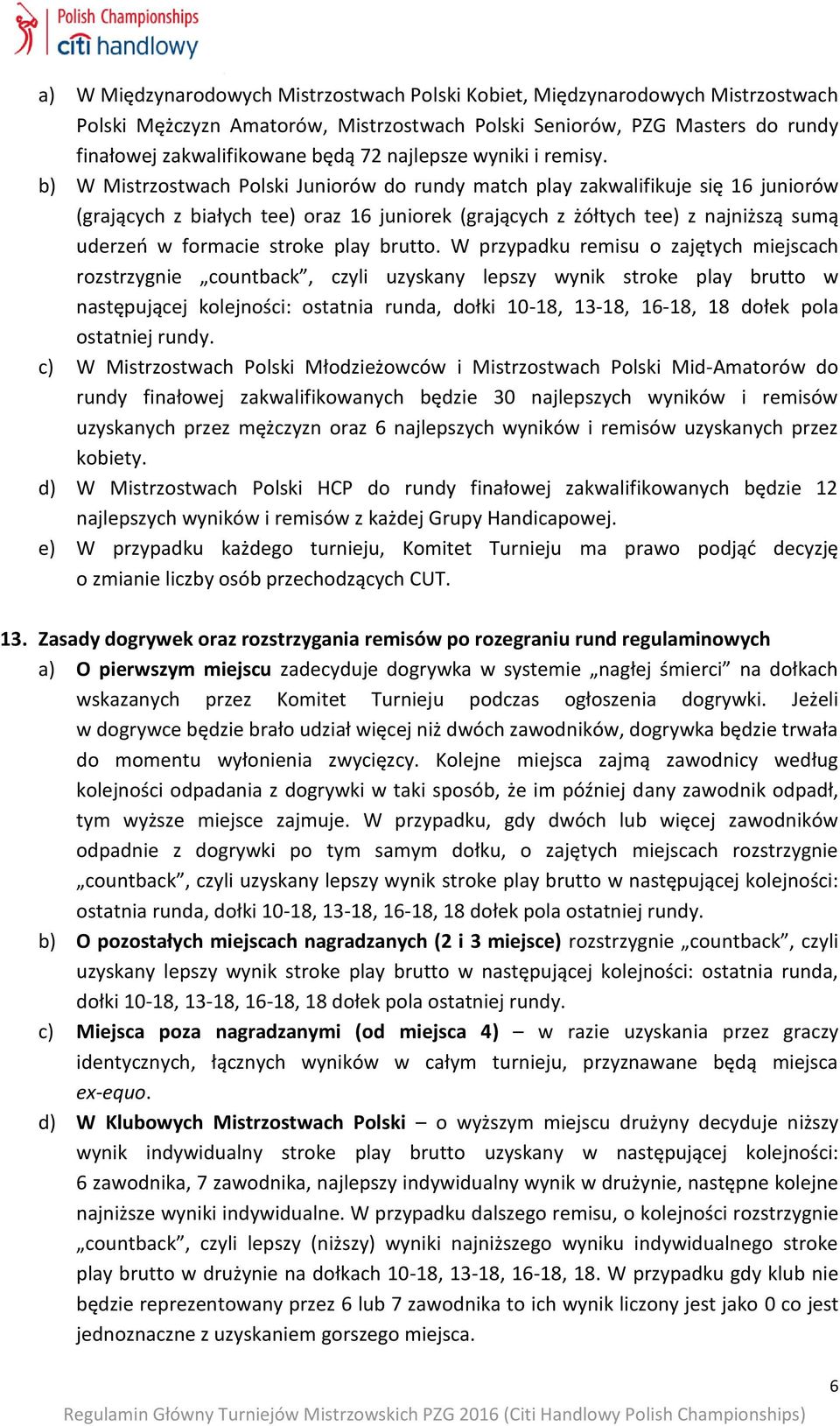 Polish Championships
citi handlowy

a) W Międzynarodowych Mistrzostwach Polski Kobiet, Międzynarodowych Mistrzostwach Polski Mężczyzn Amatorów, Mistrzostwach Polski Seniorów, PZG Masters do rundy finałowej zakwalifikowane będą 72 najlepsze wyniki i remisy.

b) W Mistrzostwach Polski Juniorów do rundy match play zakwalifikuje się 16 juniorów (grających z białych tee) oraz 16 juniorek (grających z żółtych tee) z najniższą sumą uderzeń w formacie stroke play brutto. W przypadku remisu o zajętych miejscach rozstrzygnie „countback”, czyli uzyskany lepszy wynik stroke play brutto w następującej kolejności: ostatnia runda, dołki 10-18, 13-18, 16-18, 18 dołek pola ostatniej rundy.

c) W Mistrzostwach Polski Młodzieżowców i Mistrzostwach Polski Mid-Amatorów do rundy finałowej zakwalifikowanych będzie 30 najlepszych wyników i remisów uzyskanych przez mężczyzn oraz 6 najlepszych wyników i remisów uzyskanych przez kobiety.

d) W Mistrzostwach Polski HCP do rundy finałowej zakwalifikowanych będzie 12 najlepszych wyników i remisów z każdej Grupy Handicapowej.

e) W przypadku każdego turnieju, Komitet Turnieju ma prawo podjąć decyzję o zmianie liczby osób przechodzących CUT.

13. Zasady dogrywek oraz rozstrzygania remisów po rozegraniu rund regulaminowych

a) O pierwszym miejscu zadecyduje dogrywka w systemie „nagłej śmierci” na dołkach wskazanych przez Komitet Turnieju podczas ogłoszenia dogrywki. Jeżeli w dogrywce będzie brało udział więcej niż dwóch zawodników, dogrywka będzie trwała do momentu wyłonienia zwycięzcy. Kolejne miejsca zajmą zawodnicy według kolejności odpadania z dogrywki w taki sposób, że im później dany zawodnik odpadł, tym wyższe miejsce zajmuje. W przypadku, gdy dwóch lub więcej zawodników odpadnie z dogrywki po tym samym dołku, o zajętych miejscach rozstrzygnie „countback”, czyli uzyskany lepszy wynik stroke play brutto w następującej kolejności: ostatnia runda, dołki 10-18, 13-18, 16-18, 18 dołek pola ostatniej rundy.

b) O pozostałych miejscach nagradzanych (2 i 3 miejsce) rozstrzygnie „countback”, czyli uzyskany lepszy wynik stroke play brutto w następującej kolejności: ostatnia runda, dołki 10-18, 13-18, 16-18, 18 dołek pola ostatniej rundy.

c) Miejsca poza nagradzanymi (od miejsca 4) – w razie uzyskania przez graczy identycznych, łącznych wyników w całym turnieju, przyznawane będą miejsca ex-equo.

d) W Klubowych Mistrzostwach Polski – o wyższym miejscu drużyny decyduje niższy wynik indywidualny stroke play brutto uzyskany w następującej kolejności: 6 zawodnika, 7 zawodnika, najlepszy indywidualny wynik w drużynie, następne kolejne najniższe wyniki indywidualne. W przypadku dalszego remisu, o kolejności rozstrzygnie „countback”, czyli lepszy (niższy) wyniki najniższego wyniku indywidualnego stroke play brutto w drużynie na dołkach 10-18, 13-18, 16-18, 18. W przypadku gdy klub nie będzie reprezentowany przez 6 lub 7 zawodnika to ich wynik liczony jest jako 0 co jest jednoznaczne z uzyskaniem gorszego miejsca.

6

Regulamin Główny Turniejów Mistrzowskich PZG 2016 (Citi Handlowy Polish Championships)